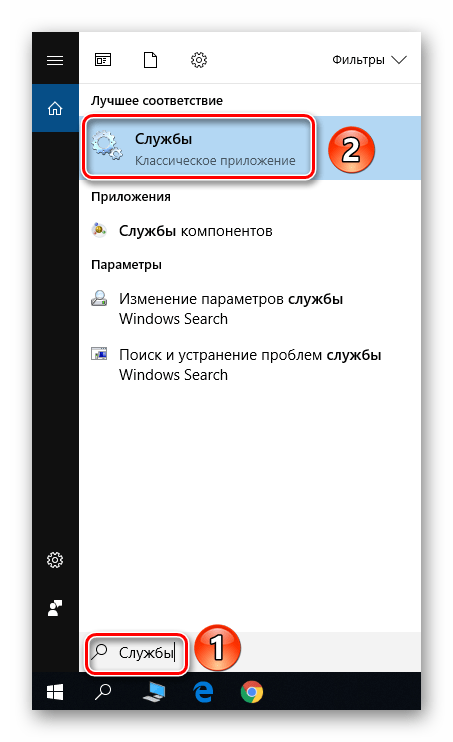 Фильтры

Лучшее соответствие

Службы
Классическое приложение

2

Приложения

Службы компонентов

Параметры

Изменение параметров службы Windows Search

Поиск и устранение проблем службы Windows Search

Службы

1